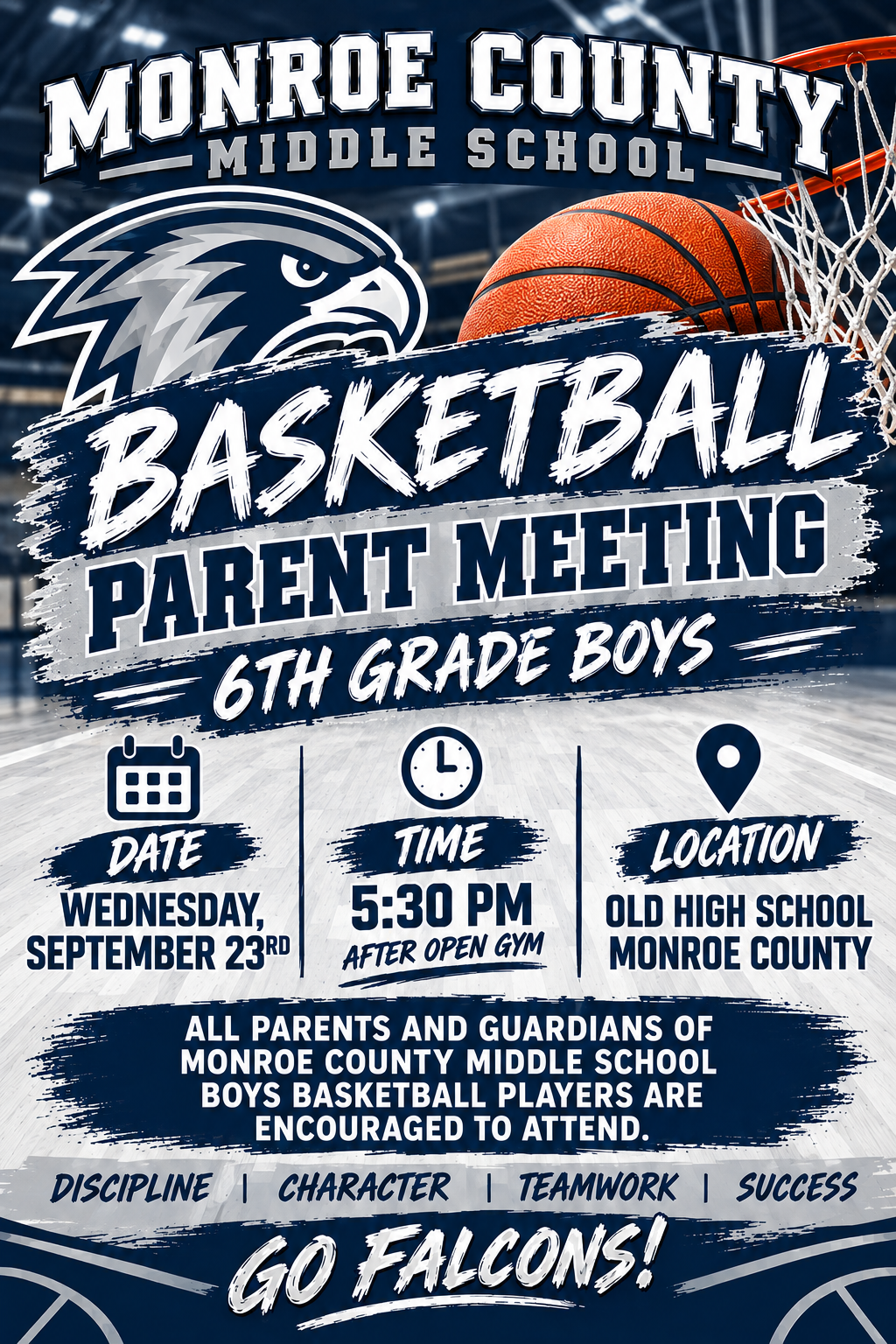 MONROE COUNTY
MIDDLE SCHOOL

BASKETBALL
PARENT MEETING
6TH GRADE BOYS

DATE
WEDNESDAY, SEPTEMBER 23RD

TIME
5:30 PM
AFTER OPEN GYM

LOCATION
OLD HIGH SCHOOL MONROE COUNTY

ALL PARENTS AND GUARDIANS OF MONROE COUNTY MIDDLE SCHOOL BOYS BASKETBALL PLAYERS ARE ENCOURAGED TO ATTEND.

DISCIPLINE | CHARACTER | TEAMWORK | SUCCESS

GO FALCONS!